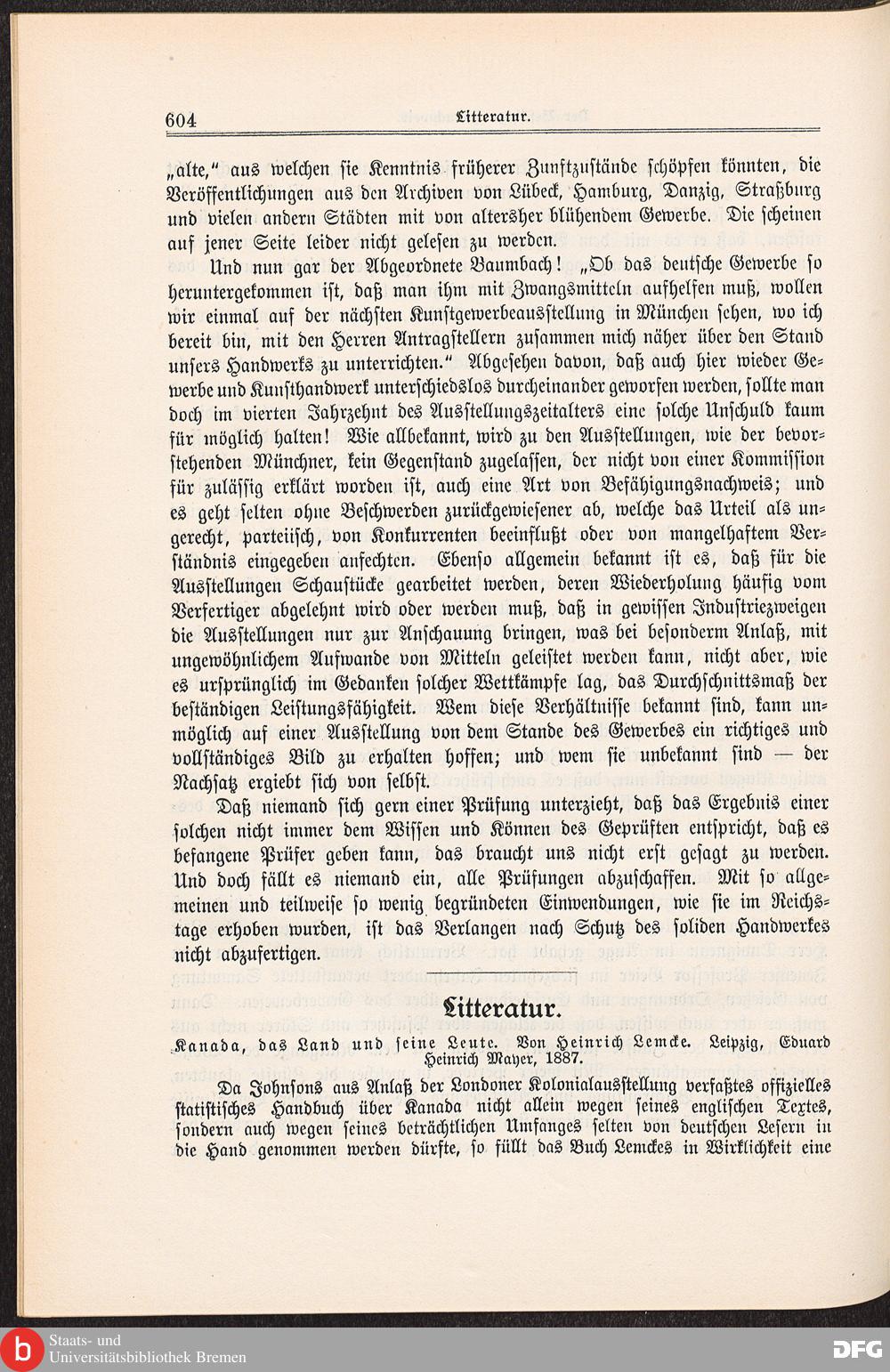 604 Litteratur.

„alte," aus welchen sie Kenntnis früherer Zunftzustände schöpfen könnten, die Veröffentlichungen aus den Archiven von Lübeck, Hamburg, Danzig, Straßburg und vielen andern Städten mit von altersher blühendem Gewerbe. Die scheinen auf jener Seite leider nicht gelesen zu werden.

Und nun gar der Abgeordnete Baumbach! „Ob das deutsche Gewerbe so heruntergekommen ist, daß man ihm mit Zwangsmitteln aufhelfen muß, wollen wir einmal auf der nächsten Kunstgewerbeausstellung in München sehen, wo ich bereit bin, mit den Herren Antragstellern zusammen mich näher über den Stand unsers Handwerks zu unterrichten." Abgesehen davon, daß auch hier wieder Gewerbe und Kunsthandwerk unterschiedslos durcheinander geworfen werden, sollte man doch im vierten Jahrzehnt des Ausstellungszeitalters eine solche Unschuld kaum für möglich halten! Wie allbekannt, wird zu den Ausstellungen, wie der bevorstehenden Münchner, kein Gegenstand zugelassen, der nicht von einer Kommission für zulässig erklärt worden ist, auch eine Art von Befähigungsnachweis; und es geht selten ohne Beschwerden zurückgewiesener ab, welche das Urteil als ungerecht, parteiisch, von Konkurrenten beeinflußt oder von mangelhaftem Verständnis eingegeben anfechten. Ebenso allgemein bekannt ist es, daß für die Ausstellungen Schaustücke gearbeitet werden, deren Wiederholung häufig vom Verfertiger abgelehnt wird oder werden muß, daß in gewissen Industriezweigen die Ausstellungen nur zur Anschauung bringen, was bei besonderm Anlaß, mit ungewöhnlichem Aufwande von Mitteln geleistet werden kann, nicht aber, wie es ursprünglich im Gedanken solcher Wettkämpfe lag, das Durchschnittsmaß der beständigen Leistungsfähigkeit. Wem diese Verhältnisse bekannt sind, kann unmöglich auf einer Ausstellung von dem Stande des Gewerbes ein richtiges und vollständiges Bild zu erhalten hoffen; und wem sie unbekannt sind — der Nachsatz ergiebt sich von selbst.

Daß niemand sich gern einer Prüfung unterzieht, daß das Ergebnis einer solchen nicht immer dem Wissen und Können des Geprüften entspricht, daß es befangene Prüfer geben kann, das braucht uns nicht erst gesagt zu werden. Und doch fällt es niemand ein, alle Prüfungen abzuschaffen. Mit so allgemeinen und teilweise so wenig begründeten Einwendungen, wie sie im Reichstage erhoben wurden, ist das Verlangen nach Schutz des soliden Handwerkes nicht abzufertigen.

Litteratur.

Kanada, das Land und seine Leute. Von Heinrich Lemcke. Leipzig, Eduard Heinrich Mayer, 1887.

Da Johnsons aus Anlaß der Londoner Kolonialausstellung verfaßtes offizielles statistisches Handbuch über Kanada nicht allein wegen seines englischen Textes, sondern auch wegen seines beträchtlichen Umfanges selten von deutschen Lesern in die Hand genommen werden dürfte, so füllt das Buch Lemckes in Wirklichkeit eine

Staats- und Universitätsbibliothek Bremen

DFG